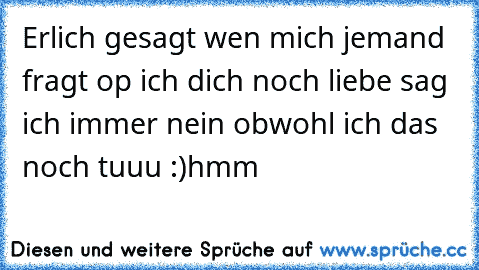 Erlich gesagt wen mich jemand fragt op ich dich noch liebe sag ich immer nein obwohl ich das noch tuuu :)hmm

Diesen und weitere Sprüche auf www.sprüche.cc